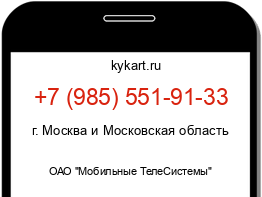 kykart.ru

+7 (985) 551-91-33

г. Москва и Московская область

ОАО "Мобильные ТелеСистемы"